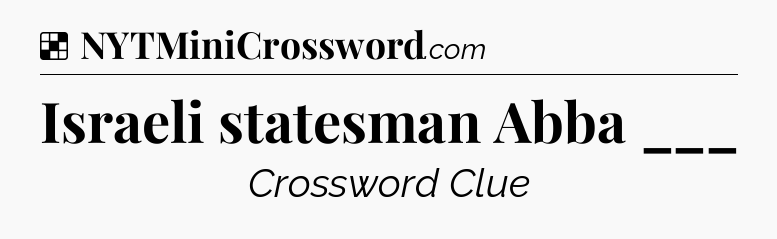 NYTMiniCrossword.com

Israeli statesman Abba ___

Crossword Clue